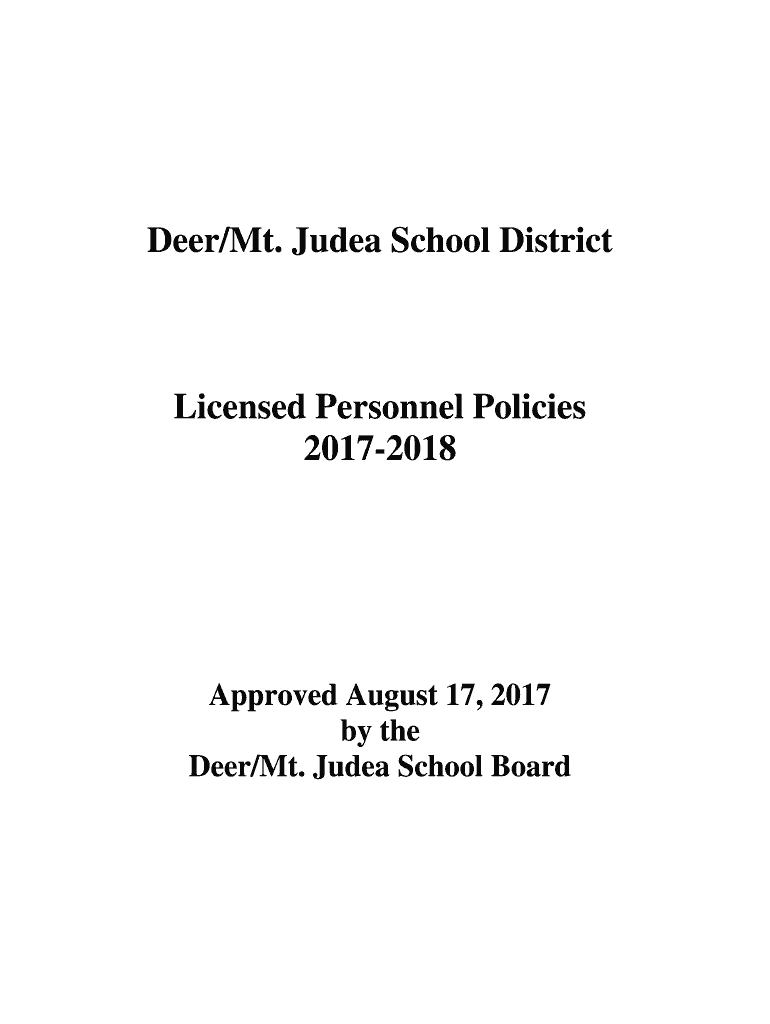 Deer/Mt. Judea School District

Licensed Personnel Policies
2017-2018

Approved August 17, 2017
by the
Deer/Mt. Judea School Board